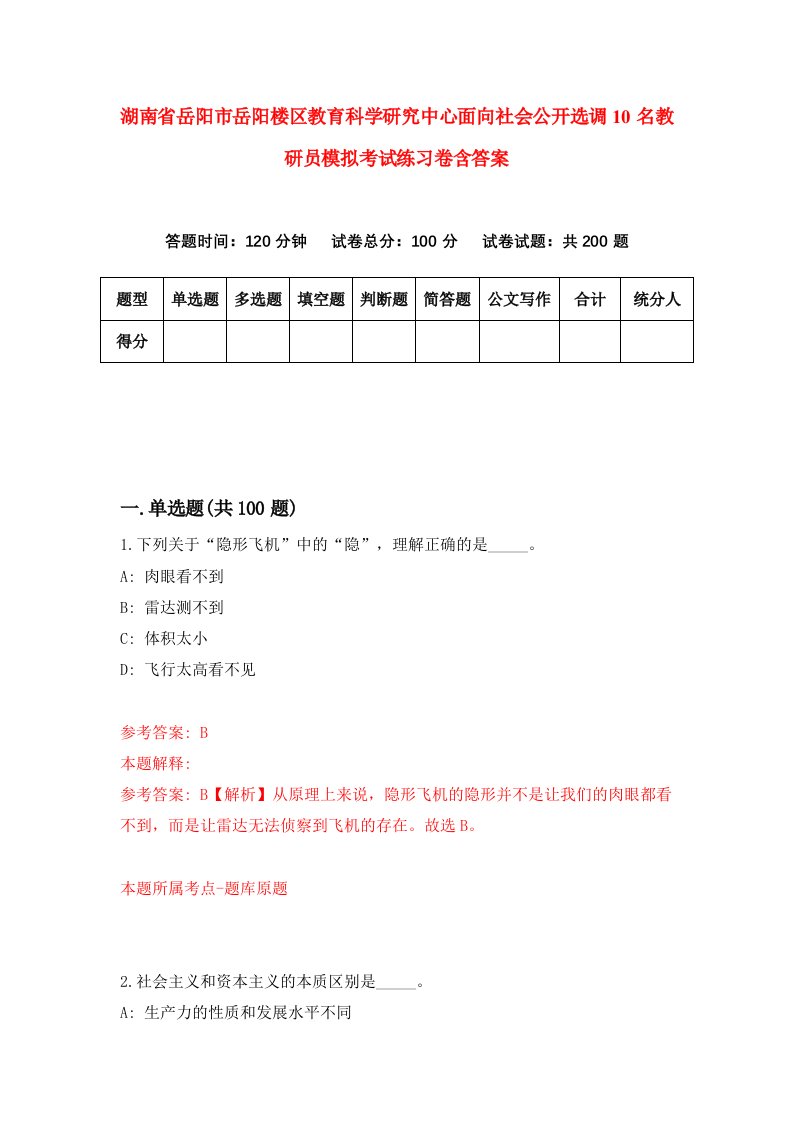 湖南省岳阳市岳阳楼区教育科学研究中心面向社会公开选调10名教研员模拟考试练习卷含答案

答题时间：120分钟　试卷总分：100分　试卷试题：共200题

| 题型 | 单选题 | 多选题 | 填空题 | 判断题 | 简答题 | 公文写作 | 合计 | 统分人 |
|---|---|---|---|---|---|---|---|---|
| 得分 | | | | | | | | |

一.单选题(共100题)

1.下列关于“隐形飞机”中的“隐”，理解正确的是_____。
A: 肉眼看不到
B: 雷达测不到
C: 体积太小
D: 飞行太高看不见

参考答案: B
本题解释:
参考答案: B【解析】从原理上来说，隐形飞机的隐形并不是让我们的肉眼都看不到，而是让雷达无法侦察到飞机的存在。故选B。

本题所属考点-题库原题

2.社会主义和资本主义的本质区别是_____。
A: 生产力的性质和发展水平不同